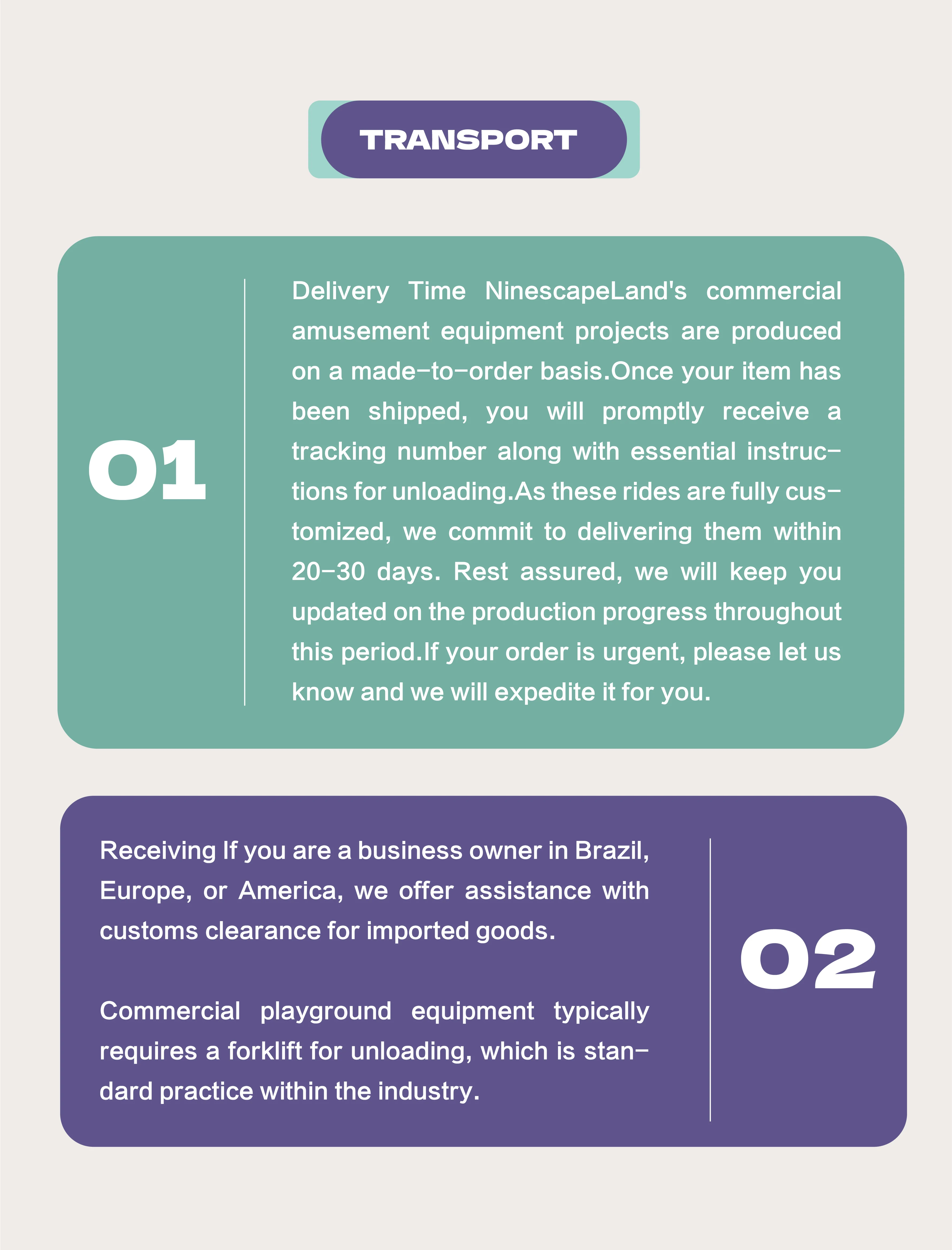 TRANSPORT

01

Delivery Time NinescapeLand's commercial amusement equipment projects are produced on a made-to-order basis.Once your item has been shipped, you will promptly receive a tracking number along with essential instructions for unloading.As these rides are fully customized, we commit to delivering them within 20-30 days. Rest assured, we will keep you updated on the production progress throughout this period.If your order is urgent, please let us know and we will expedite it for you.

Receiving If you are a business owner in Brazil, Europe, or America, we offer assistance with customs clearance for imported goods.

Commercial playground equipment typically requires a forklift for unloading, which is standard practice within the industry.

02